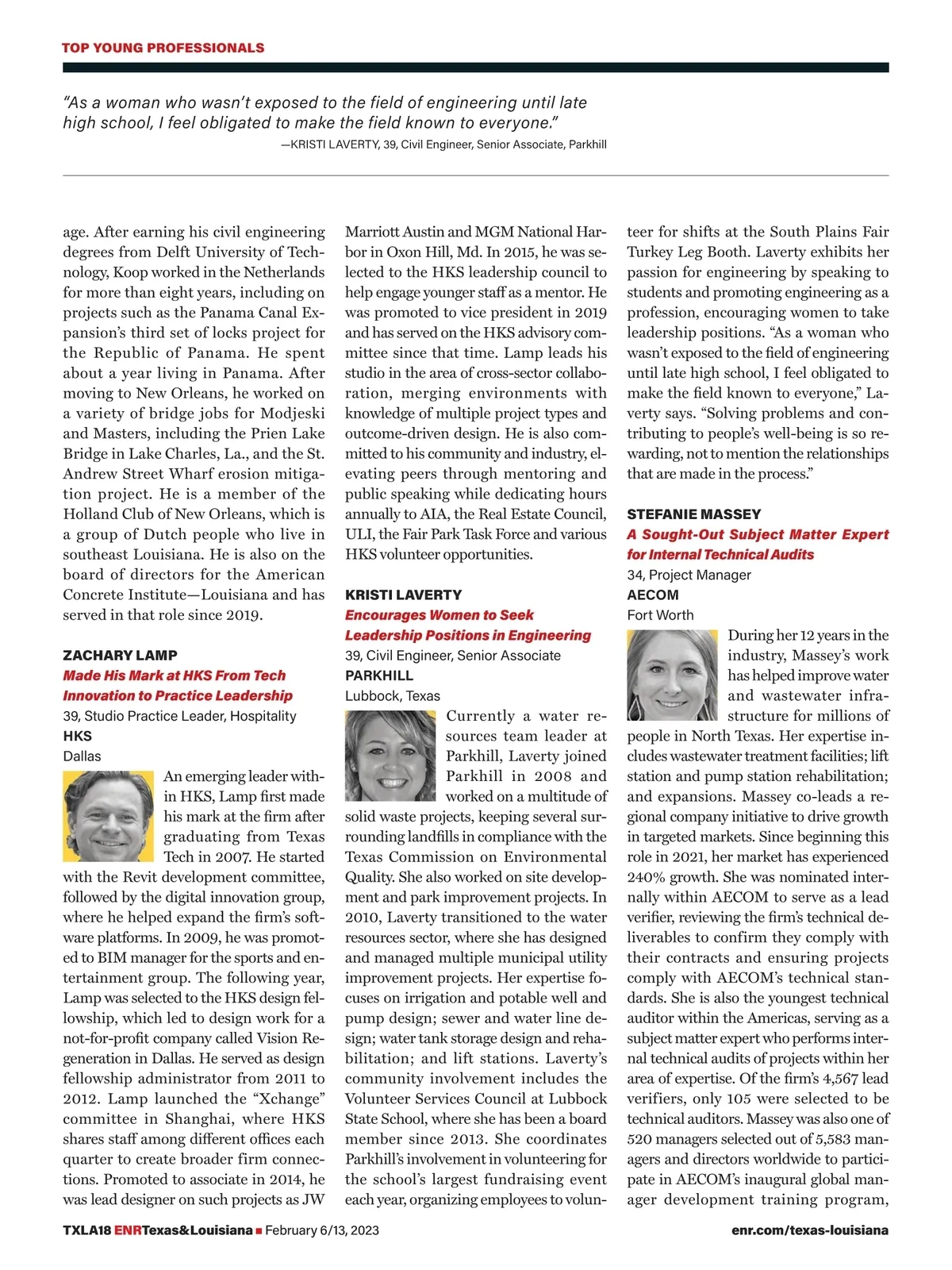 TOP YOUNG PROFESSIONALS

"As a woman who wasn't exposed to the field of engineering until late high school, I feel obligated to make the field known to everyone."
—KRISTI LAVERTY, 39, Civil Engineer, Senior Associate, Parkhill

age. After earning his civil engineering degrees from Delft University of Technology, Koop worked in the Netherlands for more than eight years, including on projects such as the Panama Canal Expansion's third set of locks project for the Republic of Panama. He spent about a year living in Panama. After moving to New Orleans, he worked on a variety of bridge jobs for Modjeski and Masters, including the Prien Lake Bridge in Lake Charles, La., and the St. Andrew Street Wharf erosion mitigation project. He is a member of the Holland Club of New Orleans, which is a group of Dutch people who live in southeast Louisiana. He is also on the board of directors for the American Concrete Institute—Louisiana and has served in that role since 2019.

ZACHARY LAMP
Made His Mark at HKS From Tech Innovation to Practice Leadership
39, Studio Practice Leader, Hospitality
HKS
Dallas

An emerging leader within HKS, Lamp first made his mark at the firm after graduating from Texas Tech in 2007. He started with the Revit development committee, followed by the digital innovation group, where he helped expand the firm's software platforms. In 2009, he was promoted to BIM manager for the sports and entertainment group. The following year, Lamp was selected to the HKS design fellowship, which led to design work for a not-for-profit company called Vision Regeneration in Dallas. He served as design fellowship administrator from 2011 to 2012. Lamp launched the "Xchange" committee in Shanghai, where HKS shares staff among different offices each quarter to create broader firm connections. Promoted to associate in 2014, he was lead designer on such projects as JW Marriott Austin and MGM National Harbor in Oxon Hill, Md. In 2015, he was selected to the HKS leadership council to help engage younger staff as a mentor. He was promoted to vice president in 2019 and has served on the HKS advisory committee since that time. Lamp leads his studio in the area of cross-sector collaboration, merging environments with knowledge of multiple project types and outcome-driven design. He is also committed to his community and industry, elevating peers through mentoring and public speaking while dedicating hours annually to AIA, the Real Estate Council, ULI, the Fair Park Task Force and various HKS volunteer opportunities.

KRISTI LAVERTY
Encourages Women to Seek Leadership Positions in Engineering
39, Civil Engineer, Senior Associate
PARKHILL
Lubbock, Texas

Currently a water resources team leader at Parkhill, Laverty joined Parkhill in 2008 and worked on a multitude of solid waste projects, keeping several surrounding landfills in compliance with the Texas Commission on Environmental Quality. She also worked on site development and park improvement projects. In 2010, Laverty transitioned to the water resources sector, where she has designed and managed multiple municipal utility improvement projects. Her expertise focuses on irrigation and potable well and pump design; sewer and water line design; water tank storage design and rehabilitation; and lift stations. Laverty's community involvement includes the Volunteer Services Council at Lubbock State School, where she has been a board member since 2013. She coordinates Parkhill's involvement in volunteering for the school's largest fundraising event each year, organizing employees to volunteer for shifts at the South Plains Fair Turkey Leg Booth. Laverty exhibits her passion for engineering by speaking to students and promoting engineering as a profession, encouraging women to take leadership positions. "As a woman who wasn't exposed to the field of engineering until late high school, I feel obligated to make the field known to everyone," Laverty says. "Solving problems and contributing to people's well-being is so rewarding, not to mention the relationships that are made in the process."

STEFANIE MASSEY
A Sought-Out Subject Matter Expert for Internal Technical Audits
34, Project Manager
AECOM
Fort Worth

During her 12 years in the industry, Massey's work has helped improve water and wastewater infrastructure for millions of people in North Texas. Her expertise includes wastewater treatment facilities; lift station and pump station rehabilitation; and expansions. Massey co-leads a regional company initiative to drive growth in targeted markets. Since beginning this role in 2021, her market has experienced 240% growth. She was nominated internally within AECOM to serve as a lead verifier, reviewing the firm's technical deliverables to confirm they comply with their contracts and ensuring projects comply with AECOM's technical standards. She is also the youngest technical auditor within the Americas, serving as a subject matter expert who performs internal technical audits of projects within her area of expertise. Of the firm's 4,567 lead verifiers, only 105 were selected to be technical auditors. Massey was also one of 520 managers selected out of 5,583 managers and directors worldwide to participate in AECOM's inaugural global manager development training program,

TXLA18 ENRTexas&Louisiana ■ February 6/13, 2023 enr.com/texas-louisiana